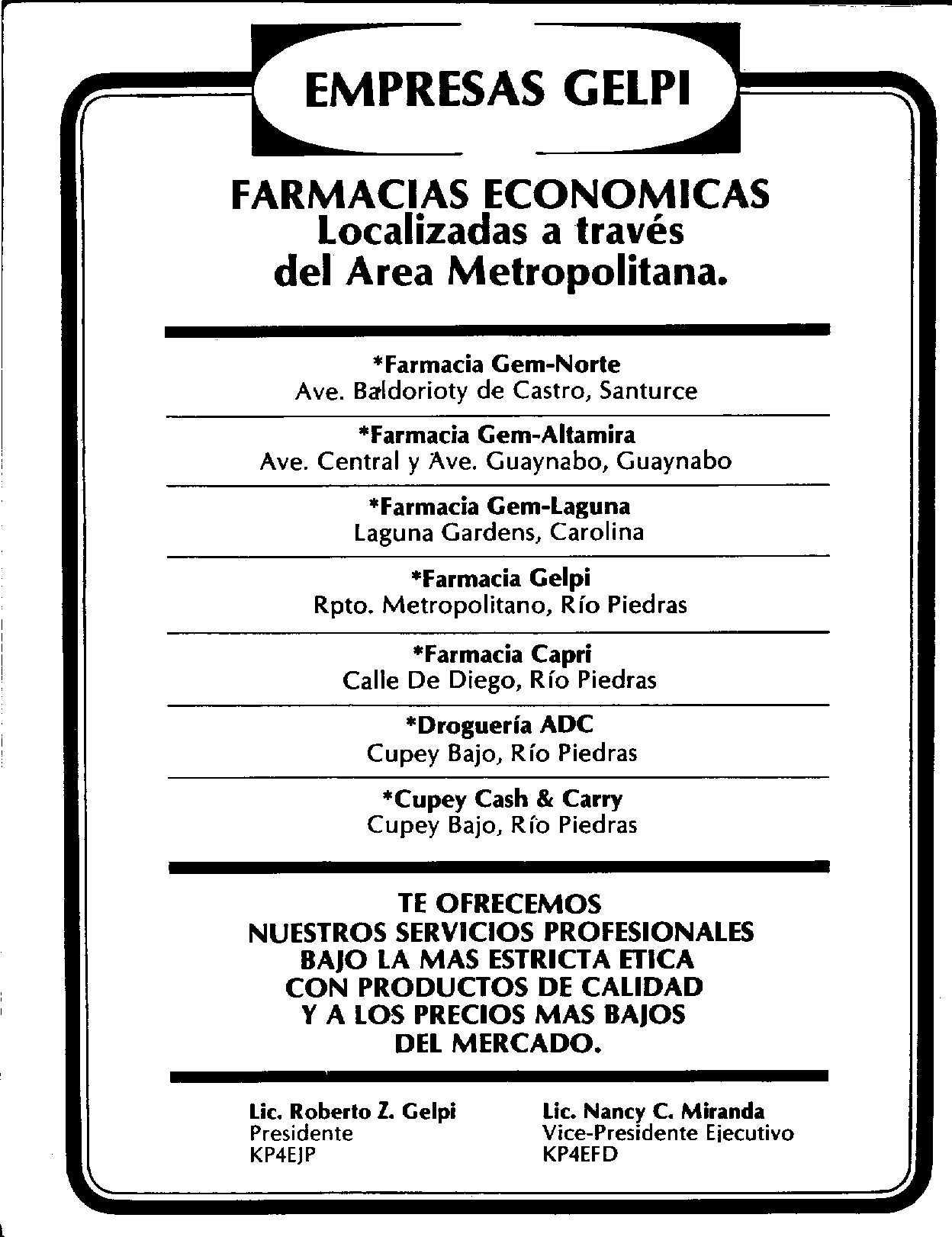 EMPRESAS GELPI

FARMACIAS ECONOMICAS
Localizadas a través
del Area Metropolitana.

*Farmacia Gem-Norte
Ave. Baldorioty de Castro, Santurce

*Farmacia Gem-Altamira
Ave. Central y Ave. Guaynabo, Guaynabo

*Farmacia Gem-Laguna
Laguna Gardens, Carolina

*Farmacia Gelpi
Rpto. Metropolitano, Río Piedras

*Farmacia Capri
Calle De Diego, Río Piedras

*Droguería ADC
Cupey Bajo, Río Piedras

*Cupey Cash & Carry
Cupey Bajo, Río Piedras

TE OFRECEMOS
NUESTROS SERVICIOS PROFESIONALES
BAJO LA MAS ESTRICTA ETICA
CON PRODUCTOS DE CALIDAD
Y A LOS PRECIOS MAS BAJOS
DEL MERCADO.

Lic. Roberto Z. Gelpi
Presidente
KP4EJP

Lic. Nancy C. Miranda
Vice-Presidente Ejecutivo
KP4EFD